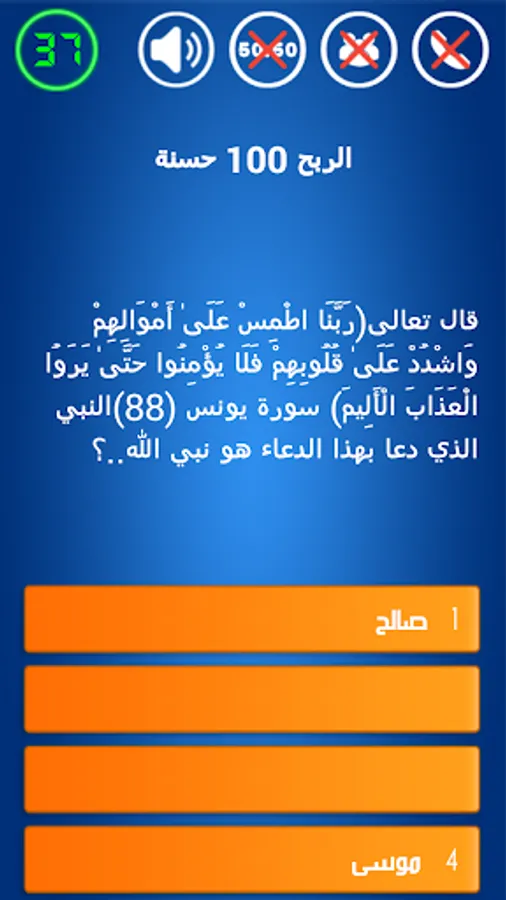 37

50:50

الربح 100 حسنة

قال تعالى(رَبَّنَا اطْمِسْ عَلَىٰ أَمْوَالِهِمْ وَاشْدُدْ عَلَىٰ قُلُوبِهِمْ فَلَا يُؤْمِنُوا حَتَّىٰ يَرَوُا الْعَذَابَ الْأَلِيمَ) سورة يونس (88)النبي الذي دعا بهذا الدعاء هو نبي الله..؟

1 صالح

4 موسى